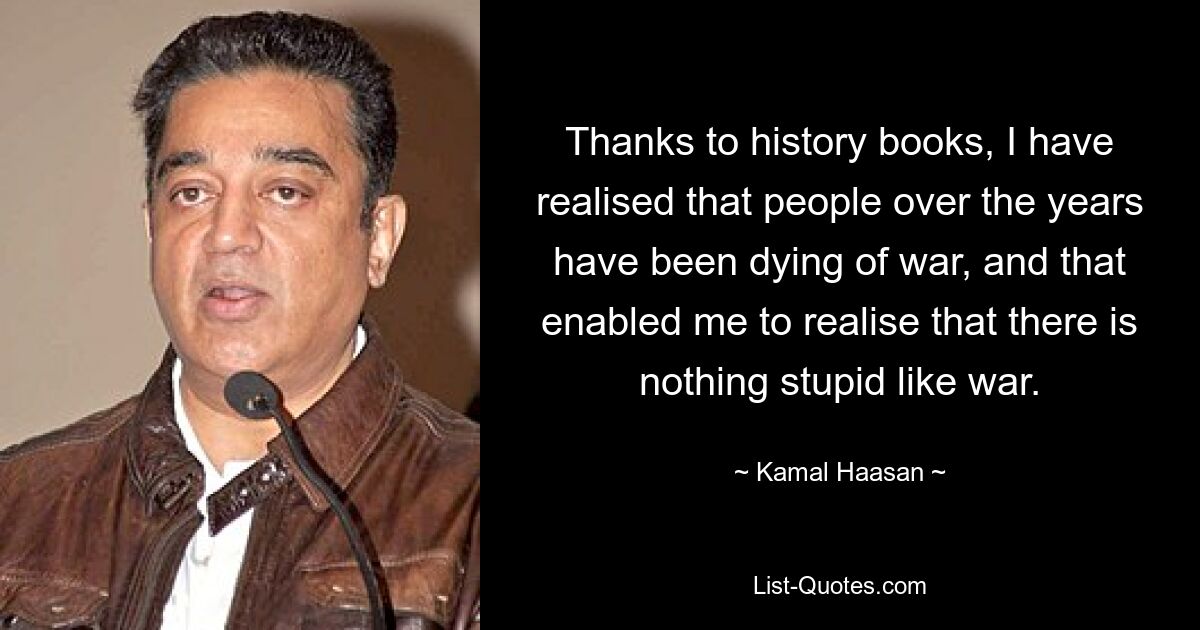 Thanks to history books, I have realised that people over the years have been dying of war, and that enabled me to realise that there is nothing stupid like war.

~ Kamal Haasan ~

List-Quotes.com